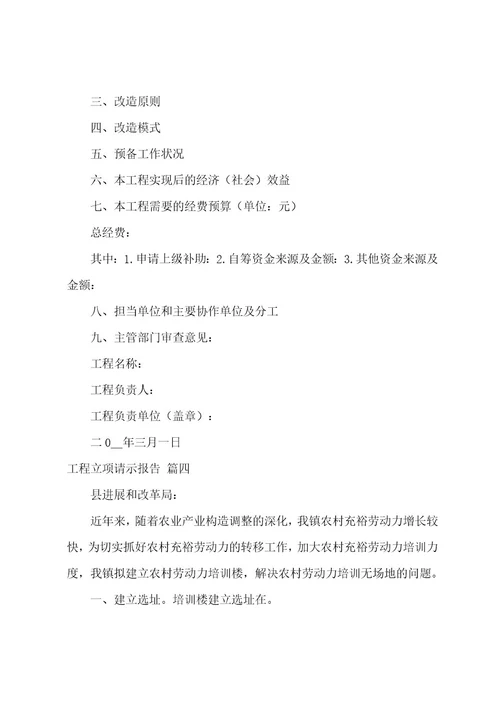 三、改造原则

四、改造模式

五、预备工作状况

六、本工程实现后的经济（社会）效益

七、本工程需要的经费预算（单位：元）

总经费：

其中：1.申请上级补助：2.自筹资金来源及金额：3.其他资金来源及金额：

八、担当单位和主要协作单位及分工

九、主管部门审查意见：

工程名称：

工程负责人：

工程负责单位（盖章）：

二0__年三月一日

工程立项请示报告 篇四

县进展和改革局：

近年来，随着农业产业构造调整的深化，我镇农村充裕劳动力增长较快，为切实抓好农村充裕劳动力的转移工作，加大农村充裕劳动力培训力度，我镇拟建立农村劳动力培训楼，解决农村劳动力培训无场地的问题。

一、建立选址。培训楼建立选址在。